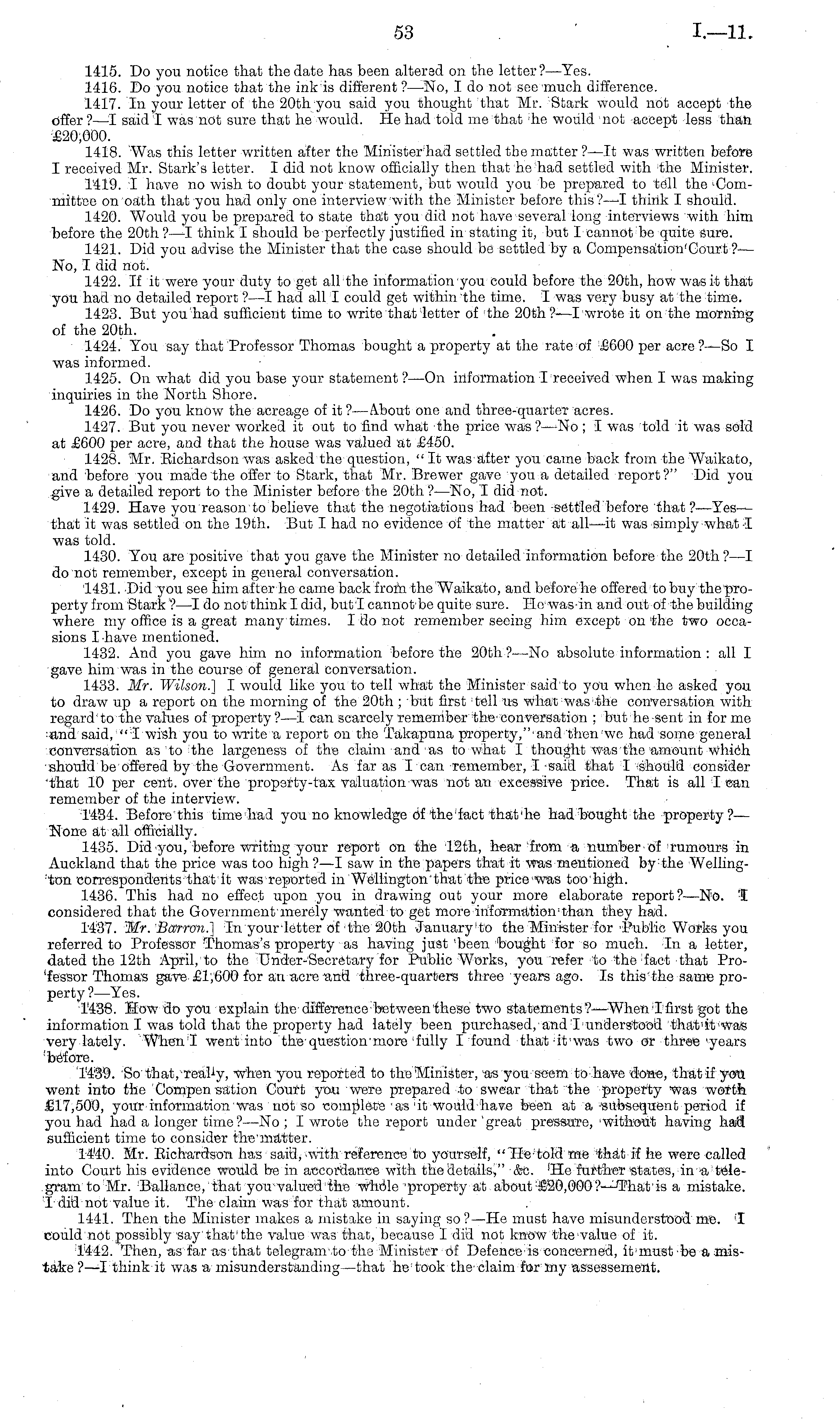 53 I.—11.

1415. Do you notice that the date has been altered on the letter?—Yes.

1416. Do you notice that the ink is different?—No, I do not see much difference.

1417. In your letter of the 20th you said you thought that Mr. Stark would not accept the offer?—I said I was not sure that he would. He had told me that he would not accept less than £20,000.

1418. Was this letter written after the Minister had settled the matter?—It was written before I received Mr. Stark's letter. I did not know officially then that he had settled with the Minister.

1419. I have no wish to doubt your statement, but would you be prepared to tell the Committee on oath that you had only one interview with the Minister before this?—I think I should.

1420. Would you be prepared to state that you did not have several long interviews with him before the 20th?—I think I should be perfectly justified in stating it, but I cannot be quite sure.

1421. Did you advise the Minister that the case should be settled by a Compensation Court?—No, I did not.

1422. If it were your duty to get all the information you could before the 20th, how was it that you had no detailed report?—I had all I could get within the time. I was very busy at the time.

1423. But you had sufficient time to write that letter of the 20th?—I wrote it on the morning of the 20th.

1424. You say that Professor Thomas bought a property at the rate of £600 per acre?—So I was informed.

1425. On what did you base your statement?—On information I received when I was making inquiries in the North Shore.

1426. Do you know the acreage of it?—About one and three-quarter acres.

1427. But you never worked it out to find what the price was?—No; I was told it was sold at £600 per acre, and that the house was valued at £450.

1428. Mr. Richardson was asked the question, "It was after you came back from the Waikato, and before you made the offer to Stark, that Mr. Brewer gave you a detailed report?" Did you give a detailed report to the Minister before the 20th?—No, I did not.

1429. Have you reason to believe that the negotiations had been settled before that?—Yes—that it was settled on the 19th. But I had no evidence of the matter at all—it was simply what I was told.

1430. You are positive that you gave the Minister no detailed information before the 20th?—I do not remember, except in general conversation.

1431. Did you see him after he came back from the Waikato, and before he offered to buy the property from Stark?—I do not think I did, but I cannot be quite sure. He was in and out of the building where my office is a great many times. I do not remember seeing him except on the two occasions I have mentioned.

1432. And you gave him no information before the 20th?—No absolute information: all I gave him was in the course of general conversation.

1433. Mr. Wilson.] I would like you to tell what the Minister said to you when he asked you to draw up a report on the morning of the 20th; but first tell us what was the conversation with regard to the values of property?—I can scarcely remember the conversation; but he sent in for me and said, "I wish you to write a report on the Takapuna property," and then we had some general conversation as to the largeness of the claim and as to what I thought was the amount which should be offered by the Government. As far as I can remember, I said that I should consider that 10 per cent. over the property-tax valuation was not an excessive price. That is all I can remember of the interview.

1434. Before this time had you no knowledge of the fact that he had bought the property?—None at all officially.

1435. Did you, before writing your report on the 12th, hear from a number of rumours in Auckland that the price was too high?—I saw in the papers that it was mentioned by the Wellington correspondents that it was reported in Wellington that the price was too high.

1436. This had no effect upon you in drawing out your more elaborate report?—No. I considered that the Government merely wanted to get more information than they had.

1437. Mr. Barron.] In your letter of the 20th January to the Minister for Public Works you referred to Professor Thomas's property as having just been bought for so much. In a letter, dated the 12th April, to the Under-Secretary for Public Works, you refer to the fact that Professor Thomas gave £1,600 for an acre and three-quarters three years ago. Is this the same property?—Yes.

1438. How do you explain the difference between these two statements?—When I first got the information I was told that the property had lately been purchased, and I understood that it was very lately. When I went into the question more fully I found that it was two or three years before.

1439. So that, really, when you reported to the Minister, as you seem to have done, that if you went into the Compensation Court you were prepared to swear that the property was worth £17,500, your information was not so complete as it would have been at a subsequent period if you had had a longer time?—No; I wrote the report under great pressure, without having had sufficient time to consider the matter.

1440. Mr. Richardson has said, with reference to yourself, "He told me that if he were called into Court his evidence would be in accordance with the details," &c. He further states, in a telegram to Mr. Ballance, that you valued the whole property at about £20,000?—That is a mistake. I did not value it. The claim was for that amount.

1441. Then the Minister makes a mistake in saying so?—He must have misunderstood me. I could not possibly say that the value was that, because I did not know the value of it.

1442. Then, as far as that telegram to the Minister of Defence is concerned, it must be a mistake?—I think it was a misunderstanding—that he took the claim for my assessement.